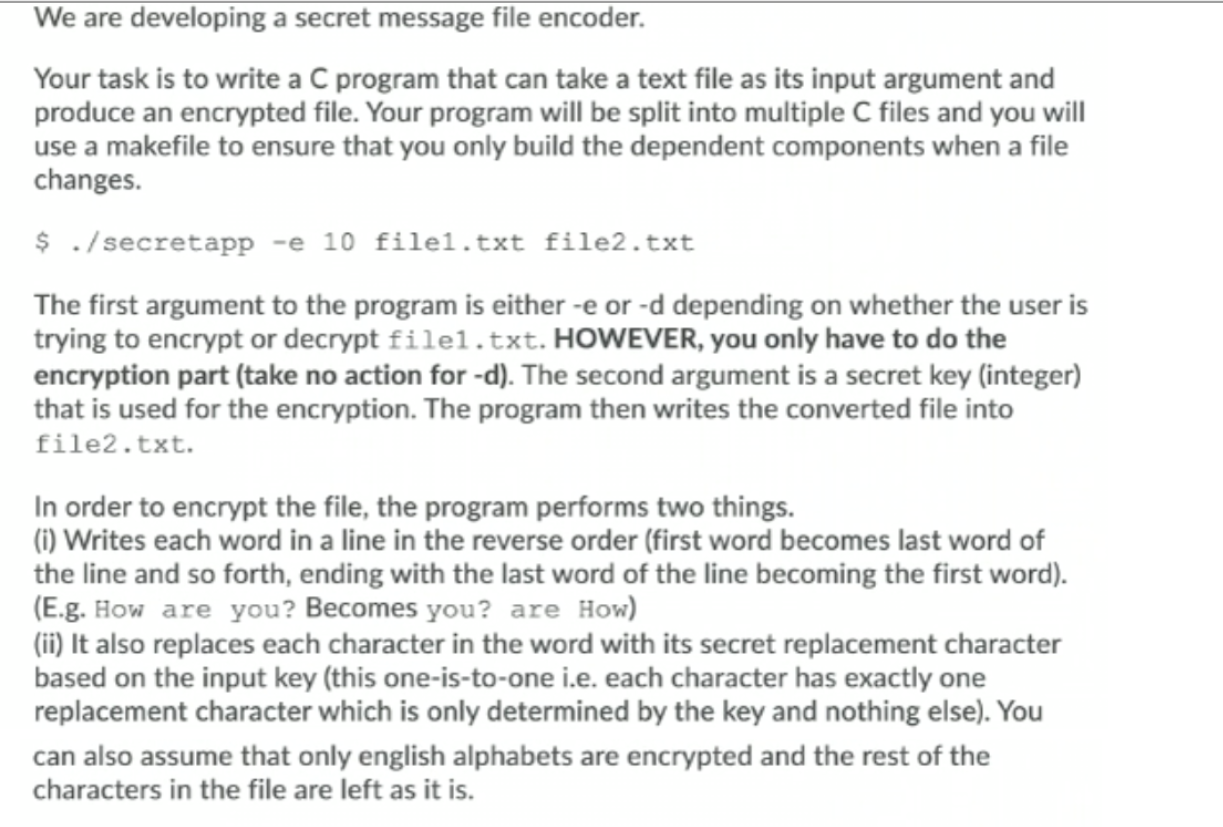 We are developing a secret message file encoder.

Your task is to write a C program that can take a text file as its input argument and produce an encrypted file. Your program will be split into multiple C files and you will use a makefile to ensure that you only build the dependent components when a file changes.

$ ./secretapp -e 10 file1.txt file2.txt

The first argument to the program is either -e or -d depending on whether the user is trying to encrypt or decrypt file1.txt. HOWEVER, you only have to do the encryption part (take no action for -d). The second argument is a secret key (integer) that is used for the encryption. The program then writes the converted file into file2.txt.

In order to encrypt the file, the program performs two things.
(i) Writes each word in a line in the reverse order (first word becomes last word of the line and so forth, ending with the last word of the line becoming the first word). (E.g. How are you? Becomes you? are How)
(ii) It also replaces each character in the word with its secret replacement character based on the input key (this one-is-to-one i.e. each character has exactly one replacement character which is only determined by the key and nothing else). You can also assume that only english alphabets are encrypted and the rest of the characters in the file are left as it is.